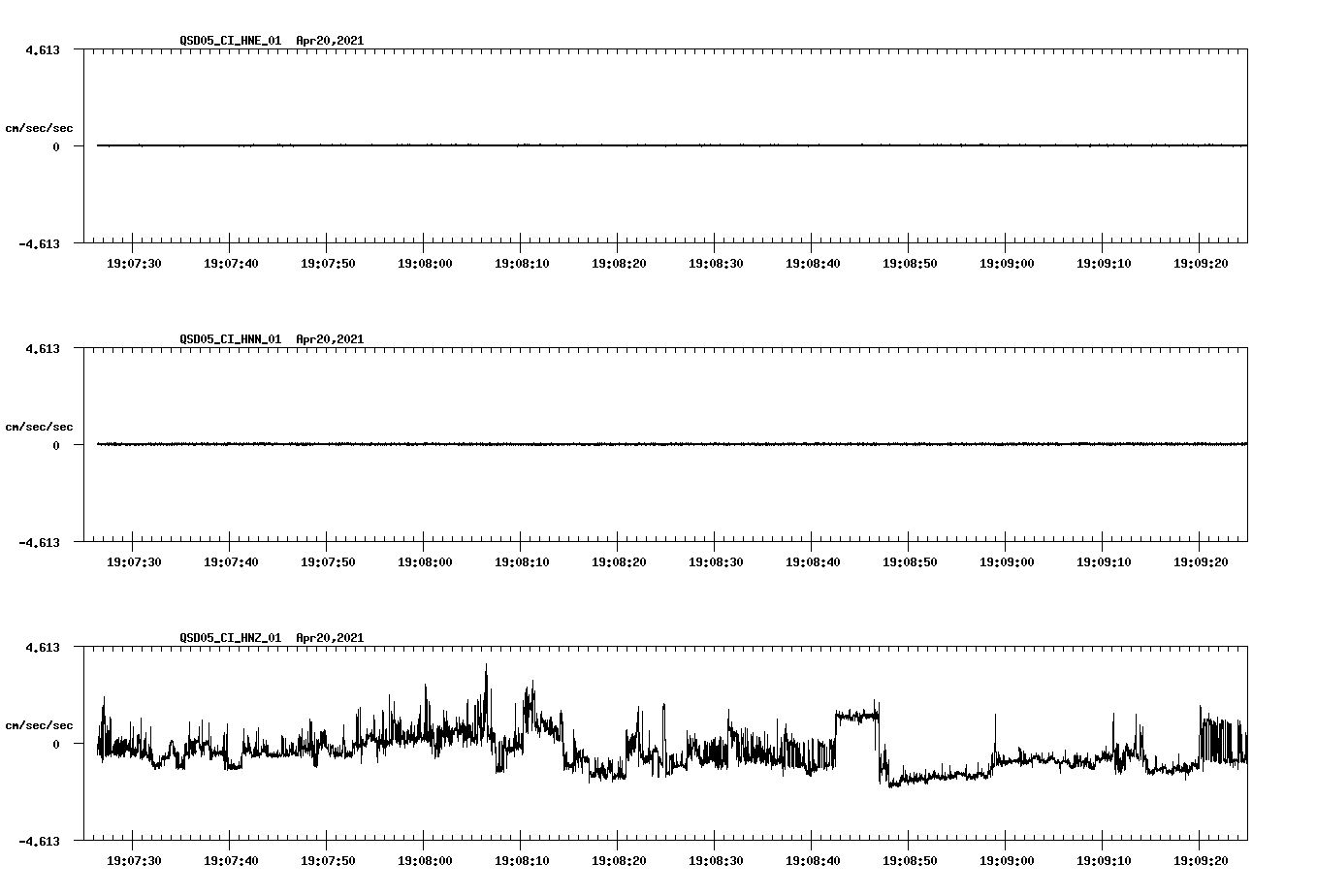 QSD05_CI_HNE_01 Apr20,2021

4.613

cm/sec/sec

0

-4.613

19:07:30 19:07:40 19:07:50 19:08:00 19:08:10 19:08:20 19:08:30 19:08:40 19:08:50 19:09:00 19:09:10 19:09:20

QSD05_CI_HNN_01 Apr20,2021

4.613

cm/sec/sec

0

-4.613

19:07:30 19:07:40 19:07:50 19:08:00 19:08:10 19:08:20 19:08:30 19:08:40 19:08:50 19:09:00 19:09:10 19:09:20

QSD05_CI_HNZ_01 Apr20,2021

4.613

cm/sec/sec

0

-4.613

19:07:30 19:07:40 19:07:50 19:08:00 19:08:10 19:08:20 19:08:30 19:08:40 19:08:50 19:09:00 19:09:10 19:09:20